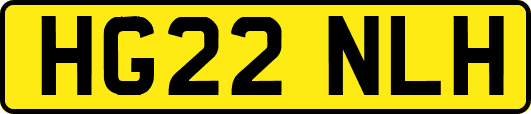 HG22 NLH